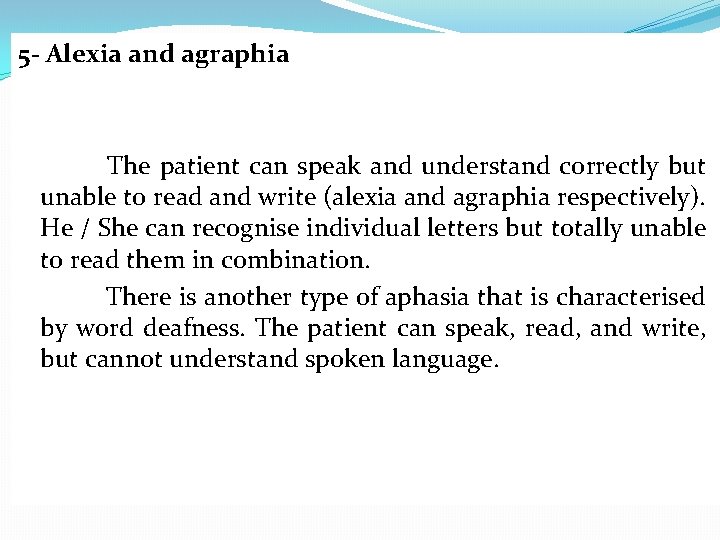 5- Alexia and agraphia

The patient can speak and understand correctly but unable to read and write (alexia and agraphia respectively). He / She can recognise individual letters but totally unable to read them in combination.

There is another type of aphasia that is characterised by word deafness. The patient can speak, read, and write, but cannot understand spoken language.